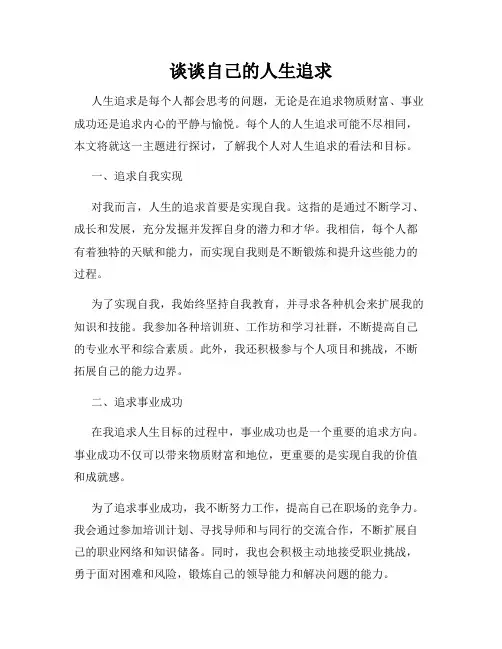 谈谈自己的人生追求

人生追求是每个人都会思考的问题，无论是在追求物质财富、事业成功还是追求内心的平静与愉悦。每个人的人生追求可能不尽相同，本文将就这一主题进行探讨，了解我个人对人生追求的看法和目标。

一、追求自我实现

对我而言，人生的追求首要是实现自我。这指的是通过不断学习、成长和发展，充分发掘并发挥自身的潜力和才华。我相信，每个人都有着独特的天赋和能力，而实现自我则是不断锻炼和提升这些能力的过程。

为了实现自我，我始终坚持自我教育，并寻求各种机会来扩展我的知识和技能。我参加各种培训班、工作坊和学习社群，不断提高自己的专业水平和综合素质。此外，我还积极参与个人项目和挑战，不断拓展自己的能力边界。

二、追求事业成功

在我追求人生目标的过程中，事业成功也是一个重要的追求方向。事业成功不仅可以带来物质财富和地位，更重要的是实现自我的价值和成就感。

为了追求事业成功，我不断努力工作，提高自己在职场的竞争力。我会通过参加培训计划、寻找导师和与同行的交流合作，不断扩展自己的职业网络和知识储备。同时，我也会积极主动地接受职业挑战，勇于面对困难和风险，锻炼自己的领导能力和解决问题的能力。